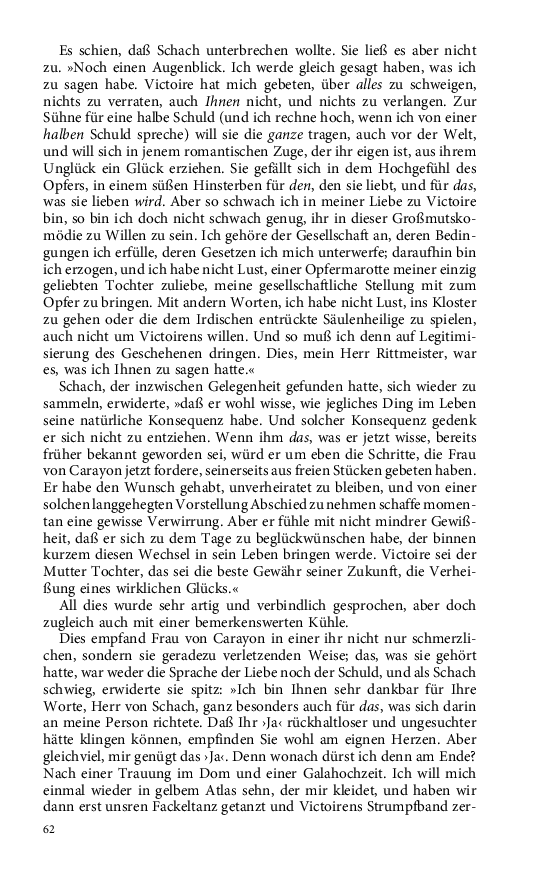 Es schien, daß Schach unterbrechen wollte. Sie ließ es aber nicht zu. »Noch einen Augenblick. Ich werde gleich gesagt haben, was ich zu sagen habe. Victoire hat mich gebeten, über alles zu schweigen, nichts zu verraten, auch Ihnen nicht, und nichts zu verlangen. Zur Sühne für eine halbe Schuld (und ich rechne hoch, wenn ich von einer halben Schuld spreche) will sie die ganze tragen, auch vor der Welt, und will sich in jenem romantischen Zuge, der ihr eigen ist, aus ihrem Unglück ein Glück erziehen. Sie gefällt sich in dem Hochgefühl des Opfers, in einem süßen Hinsterben für den, den sie liebt, und für das, was sie lieben wird. Aber so schwach ich in meiner Liebe zu Victoire bin, so bin ich doch nicht schwach genug, ihr in dieser Großmutskomödie zu Willen zu sein. Ich gehöre der Gesellschaft an, deren Bedingungen ich erfülle, deren Gesetzen ich mich unterwerfe; daraufhin bin ich erzogen, und ich habe nicht Lust, einer Opfermarotte meiner einzig geliebten Tochter zuliebe, meine gesellschaftliche Stellung mit zum Opfer zu bringen. Mit andern Worten, ich habe nicht Lust, ins Kloster zu gehen oder die dem Irdischen entrückte Säulenheilige zu spielen, auch nicht um Victoirens willen. Und so muß ich denn auf Legitimisierung des Geschehenen dringen. Dies, mein Herr Rittmeister, war es, was ich Ihnen zu sagen hatte.«

Schach, der inzwischen Gelegenheit gefunden hatte, sich wieder zu sammeln, erwiderte, »daß er wohl wisse, wie jegliches Ding im Leben seine natürliche Konsequenz habe. Und solcher Konsequenz gedenk er sich nicht zu entziehen. Wenn ihm das, was er jetzt wisse, bereits früher bekannt geworden sei, würd er um eben die Schritte, die Frau von Carayon jetzt fordere, seinerseits aus freien Stücken gebeten haben. Er habe den Wunsch gehabt, unverheiratet zu bleiben, und von einer solchen langgehegten Vorstellung Abschied zu nehmen schaffe momentan eine gewisse Verwirrung. Aber er fühle mit nicht mindrer Gewißheit, daß er sich zu dem Tage zu beglückwünschen habe, der binnen kurzem diesen Wechsel in sein Leben bringen werde. Victoire sei der Mutter Tochter, das sei die beste Gewähr seiner Zukunft, die Verheißung eines wirklichen Glücks.«

All dies wurde sehr artig und verbindlich gesprochen, aber doch zugleich auch mit einer bemerkenswerten Kühle.

Dies empfand Frau von Carayon in einer ihr nicht nur schmerzlichen, sondern sie geradezu verletzenden Weise; das, was sie gehört hatte, war weder die Sprache der Liebe noch der Schuld, und als Schach schwieg, erwiderte sie spitz: »Ich bin Ihnen sehr dankbar für Ihre Worte, Herr von Schach, ganz besonders auch für das, was sich darin an meine Person richtete. Daß Ihr ›Ja‹ rückhaltloser und ungesuchter hätte klingen können, empfinden Sie wohl am eignen Herzen. Aber gleichviel, mir genügt das ›Ja‹. Denn wonach dürst ich denn am Ende? Nach einer Trauung im Dom und einer Galahochzeit. Ich will mich einmal wieder in gelbem Atlas sehn, der mir kleidet, und haben wir dann erst unsren Fackeltanz getanzt und Victoirens Strumpfband zer-

62